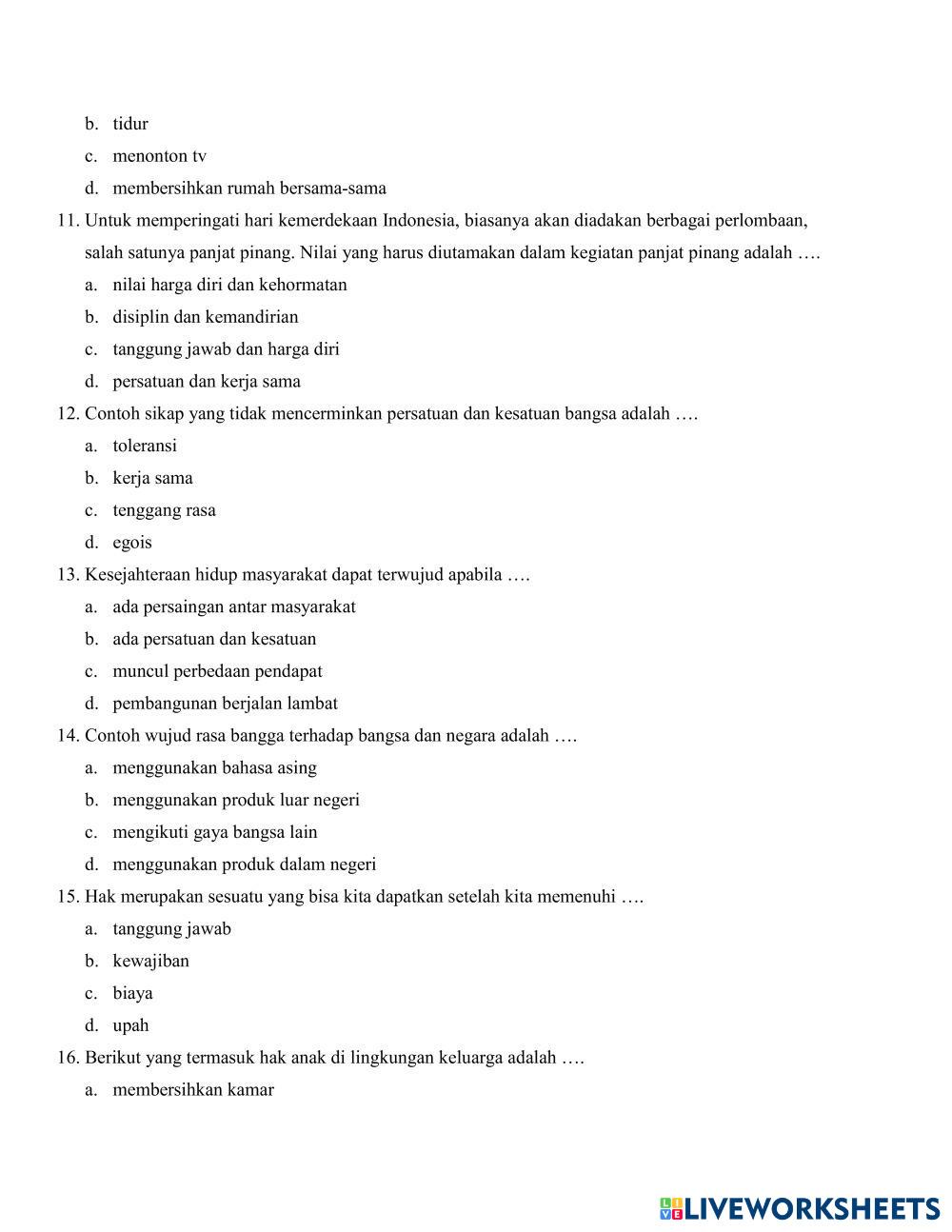 b. tidur
c. menonton tv
d. membersihkan rumah bersama-sama

11. Untuk memperingati hari kemerdekaan Indonesia, biasanya akan diadakan berbagai perlombaan, salah satunya panjat pinang. Nilai yang harus diutamakan dalam kegiatan panjat pinang adalah ….
a. nilai harga diri dan kehormatan
b. disiplin dan kemandirian
c. tanggung jawab dan harga diri
d. persatuan dan kerja sama

12. Contoh sikap yang tidak mencerminkan persatuan dan kesatuan bangsa adalah ….
a. toleransi
b. kerja sama
c. tenggang rasa
d. egois

13. Kesejahteraan hidup masyarakat dapat terwujud apabila ….
a. ada persaingan antar masyarakat
b. ada persatuan dan kesatuan
c. muncul perbedaan pendapat
d. pembangunan berjalan lambat

14. Contoh wujud rasa bangga terhadap bangsa dan negara adalah ….
a. menggunakan bahasa asing
b. menggunakan produk luar negeri
c. mengikuti gaya bangsa lain
d. menggunakan produk dalam negeri

15. Hak merupakan sesuatu yang bisa kita dapatkan setelah kita memenuhi ….
a. tanggung jawab
b. kewajiban
c. biaya
d. upah

16. Berikut yang termasuk hak anak di lingkungan keluarga adalah ….
a. membersihkan kamar

LIVEWORKSHEETS